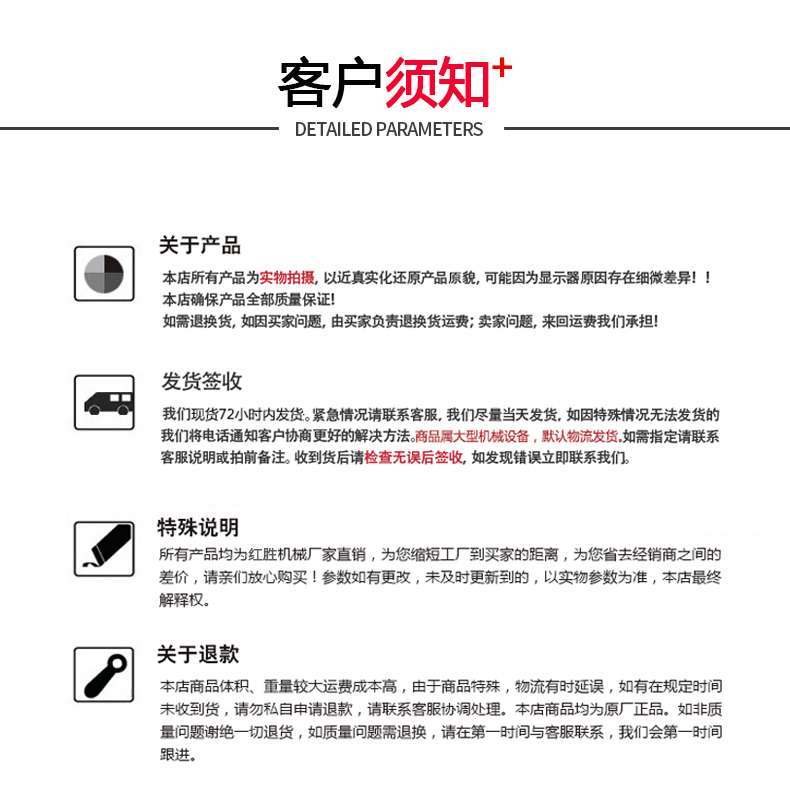 客户须知+
DETAILED PARAMETERS

关于产品
本店所有产品为实物拍摄，以近真实化还原产品原貌，可能因为显示器原因存在细微差异！！
本店确保产品全部质量保证！
如需退换货，如因买家问题，由买家负责退换货运费；卖家问题，来回运费我们承担！

发货签收
我们现货72小时内发货。紧急情况请联系客服，我们尽量当天发货，如因特殊情况无法发货的我们将电话通知客户协商更好的解决方法。商品属大型机械设备，默认物流发货。如需指定请联系客服说明或拍前备注。收到货后请检查无误后签收，如发现错误立即联系我们。

特殊说明
所有产品均为红胜机械厂家直销，为您缩短工厂到买家的距离，为您省去经销商之间的差价，请亲们放心购买！参数如有更改，未及时更新到的，以实物参数为准，本店最终解释权。

关于退款
本店商品体积、重量较大运费成本高，由于商品特殊，物流有时延误，如有在规定时间未收到货，请勿私自申请退款，请联系客服协调处理。本店商品均为原厂正品。如非质量问题谢绝一切退货，如质量问题需退换，请在第一时间与客服联系，我们会第一时间跟进。